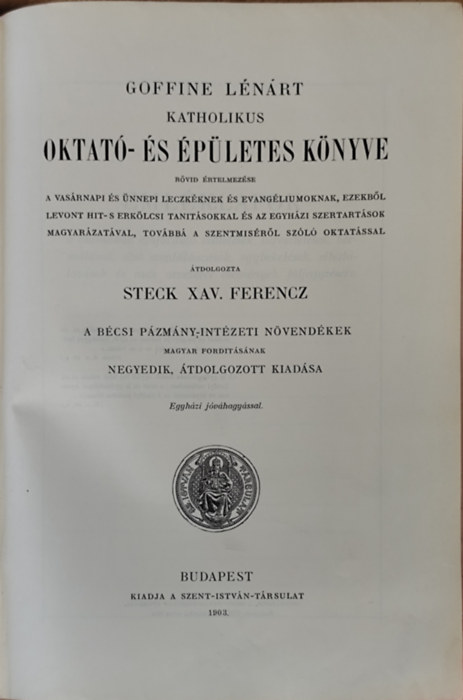 GOFFINE LÉNÁRT
KATHOLIKUS
OKTATÓ- ÉS ÉPÜLETES KÖNYVE

RÖVID ÉRTELMEZÉSE
A VASÁRNAPI ÉS ÜNNEPI LECZKÉKNEK ÉS EVANGÉLIUMOKNAK, EZEKBŐL LEVONT HIT- S ERKÖLCSI TANITÁSOKKAL ÉS AZ EGYHÁZI SZERTARTÁSOK MAGYARÁZATÁVAL, TOVÁBBÁ A SZENTMISÉRŐL SZÓLÓ OKTATÁSSAL

ÁTDOLGOZTA
STECK XAV. FERENCZ

A BÉCSI PÁZMÁNY-INTÉZETI NÖVENDÉKEK
MAGYAR FORDITÁSÁNAK
NEGYEDIK, ÁTDOLGOZOTT KIADÁSA

Egyházi jóváhagyással.

SZ. ISTVÁN TÁRSULAT

BUDAPEST
KIADJA A SZENT-ISTVÁN-TÁRSULAT
1903.